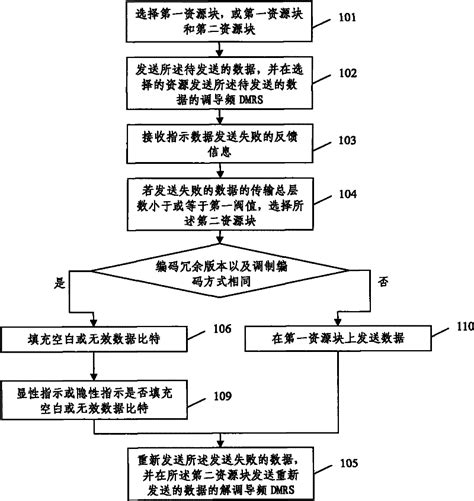 选择第一资源块，或第一资源块和第二资源块

101

发送所述待发送的数据，并在选择的资源发送所述待发送的数据的调导频 DMRS

102

接收指示数据发送失败的反馈信息

103

若发送失败的数据的传输总层数小于或等于第一阈值，选择所述第二资源块

104

编码冗余版本以及调制编码方式相同

是

否

填充空白或无效数据比特

106

在第一资源块上发送数据

110

显性指示或隐性指示是否填充空白或无效数据比特

109

重新发送所述发送失败的数据，并在所述第二资源块发送重新发送的数据的解调导频 DMRS

105